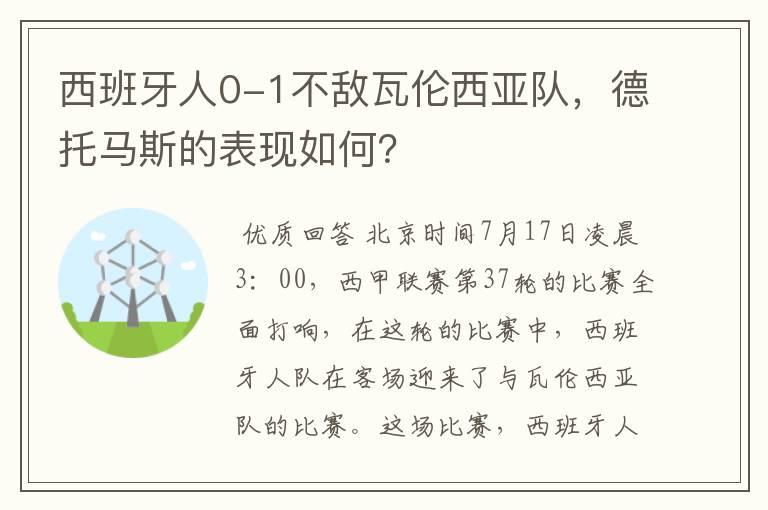 西班牙人0-1不敌瓦伦西亚队，德托马斯的表现如何？

优质回答 北京时间7月17日凌晨3：00，西甲联赛第37轮的比赛全面打响，在这轮的比赛中，西班牙人队在客场迎来了与瓦伦西亚队的比赛。这场比赛，西班牙人